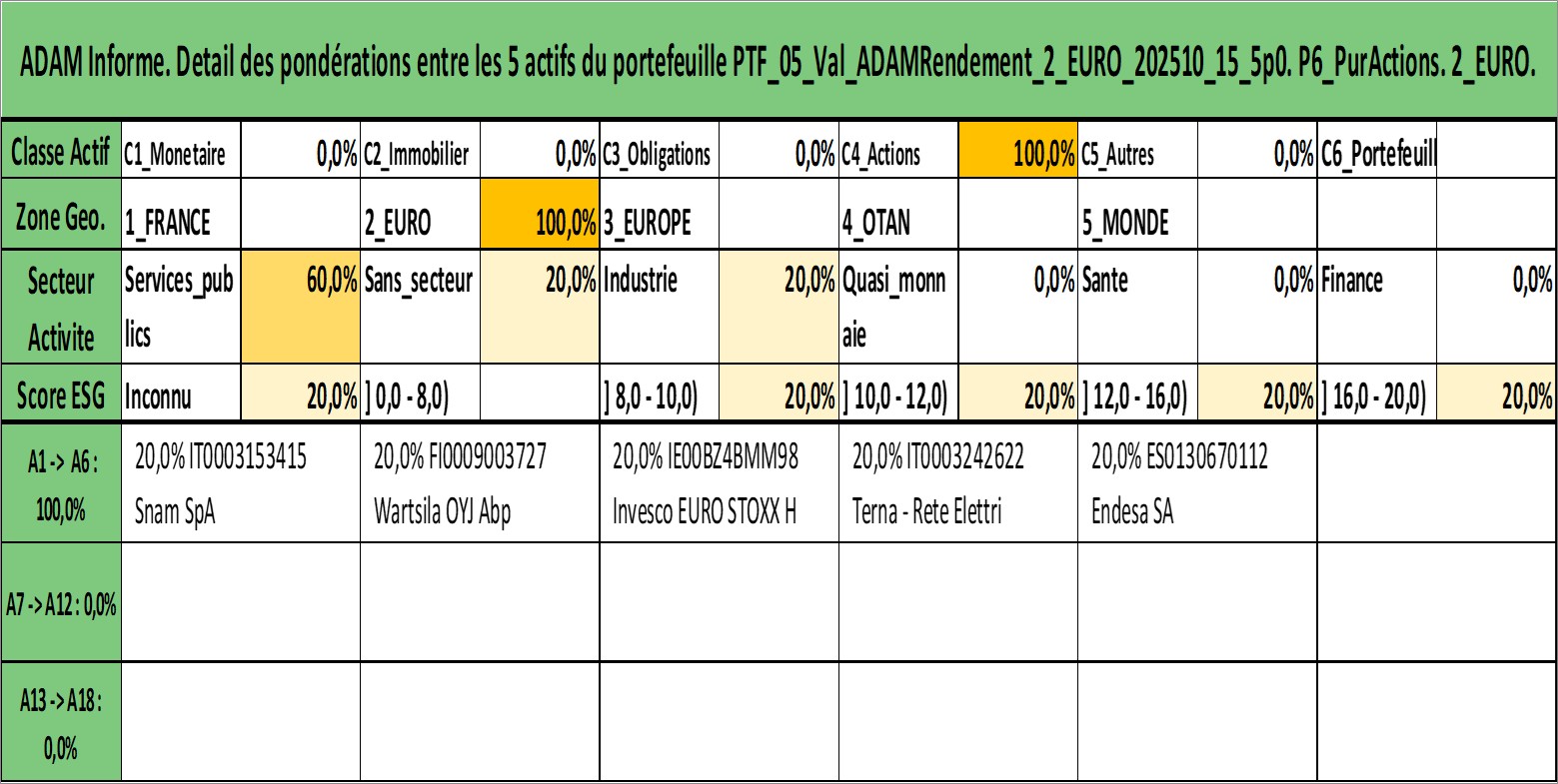 ADAM Informe. Detail des pondérations entre les 5 actifs du portefeuille PTF_05_Val_ADAMRendement_2_EURO_202510_15_5p0. P6_PurActions. 2_EURO.

| Classe Actif | C1_Monetaire | 0,0% | C2_Immobilier | 0,0% | C3_Obligations | 0,0% | C4_Actions | 100,0% | C5_Autres | 0,0% | C6_Portefeuill | |
|---|---|---|---|---|---|---|---|---|---|---|---|---|
| Zone Geo. | 1_FRANCE | | 2_EURO | 100,0% | 3_EUROPE | | 4_OTAN | | 5_MONDE | | | |
| Secteur Activite | Services_publics | 60,0% | Sans_secteur | 20,0% | Industrie | 20,0% | Quasi_monnaie | 0,0% | Sante | 0,0% | Finance | 0,0% |
| Score ESG | Inconnu | 20,0% | ] 0,0 - 8,0) | | ] 8,0 - 10,0) | 20,0% | ] 10,0 - 12,0) | 20,0% | ] 12,0 - 16,0) | 20,0% | ] 16,0 - 20,0) | 20,0% |

| A1 -> A6 : 100,0% | 20,0% IT0003153415 Snam SpA | 20,0% FI0009003727 Wartsila OYJ Abp | 20,0% IE00BZ4BMM98 Invesco EURO STOXX H | 20,0% IT0003242622 Terna - Rete Elettri | 20,0% ES0130670112 Endesa SA | |
|---|---|---|---|---|---|---|
| A7 -> A12 : 0,0% | | | | | | |
| A13 -> A18 : 0,0% | | | | | | |